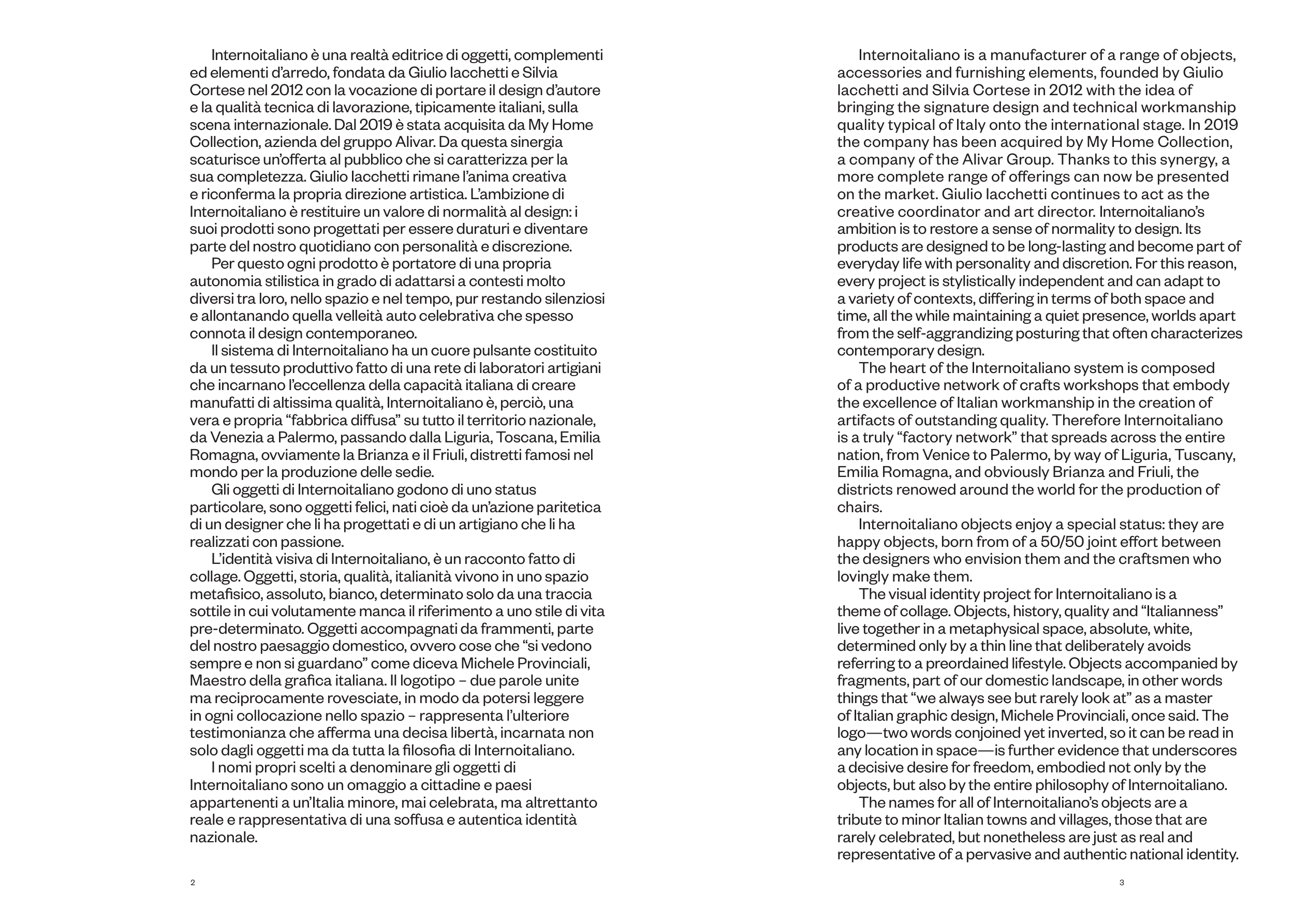 Internoitaliano è una realtà editrice di oggetti, complementi ed elementi d'arredo, fondata da Giulio Iacchetti e Silvia Cortese nel 2012 con la vocazione di portare il design d'autore e la qualità tecnica di lavorazione, tipicamente italiani, sulla scena internazionale. Dal 2019 è stata acquisita da My Home Collection, azienda del gruppo Alivar. Da questa sinergia scaturisce un'offerta al pubblico che si caratterizza per la sua completezza. Giulio Iacchetti rimane l'anima creativa e riconferma la propria direzione artistica. L'ambizione di Internoitaliano è restituire un valore di normalità al design: i suoi prodotti sono progettati per essere duraturi e diventare parte del nostro quotidiano con personalità e discrezione.

Per questo ogni prodotto è portatore di una propria autonomia stilistica in grado di adattarsi a contesti molto diversi tra loro, nello spazio e nel tempo, pur restando silenziosi e allontanando quella velleità auto celebrativa che spesso connota il design contemporaneo.

Il sistema di Internoitaliano ha un cuore pulsante costituito da un tessuto produttivo fatto di una rete di laboratori artigiani che incarnano l'eccellenza della capacità italiana di creare manufatti di altissima qualità, Internoitaliano è, perciò, una vera e propria "fabbrica diffusa" su tutto il territorio nazionale, da Venezia a Palermo, passando dalla Liguria, Toscana, Emilia Romagna, ovviamente la Brianza e il Friuli, distretti famosi nel mondo per la produzione delle sedie.

Gli oggetti di Internoitaliano godono di uno status particolare, sono oggetti felici, nati cioè da un'azione paritetica di un designer che li ha progettati e di un artigiano che li ha realizzati con passione.

L'identità visiva di Internoitaliano, è un racconto fatto di collage. Oggetti, storia, qualità, italianità vivono in uno spazio metafisico, assoluto, bianco, determinato solo da una traccia sottile in cui volutamente manca il riferimento a uno stile di vita pre-determinato. Oggetti accompagnati da frammenti, parte del nostro paesaggio domestico, ovvero cose che "si vedono sempre e non si guardano" come diceva Michele Provinciali, Maestro della grafica italiana. Il logotipo – due parole unite ma reciprocamente rovesciate, in modo da potersi leggere in ogni collocazione nello spazio – rappresenta l'ulteriore testimonianza che afferma una decisa libertà, incarnata non solo dagli oggetti ma da tutta la filosofia di Internoitaliano.

I nomi propri scelti a denominare gli oggetti di Internoitaliano sono un omaggio a cittadine e paesi appartenenti a un'Italia minore, mai celebrata, ma altrettanto reale e rappresentativa di una soffusa e autentica identità nazionale.

2

Internoitaliano is a manufacturer of a range of objects, accessories and furnishing elements, founded by Giulio Iacchetti and Silvia Cortese in 2012 with the idea of bringing the signature design and technical workmanship quality typical of Italy onto the international stage. In 2019 the company has been acquired by My Home Collection, a company of the Alivar Group. Thanks to this synergy, a more complete range of offerings can now be presented on the market. Giulio Iacchetti continues to act as the creative coordinator and art director. Internoitaliano's ambition is to restore a sense of normality to design. Its products are designed to be long-lasting and become part of everyday life with personality and discretion. For this reason, every project is stylistically independent and can adapt to a variety of contexts, differing in terms of both space and time, all the while maintaining a quiet presence, worlds apart from the self-aggrandizing posturing that often characterizes contemporary design.

The heart of the Internoitaliano system is composed of a productive network of crafts workshops that embody the excellence of Italian workmanship in the creation of artifacts of outstanding quality. Therefore Internoitaliano is a truly "factory network" that spreads across the entire nation, from Venice to Palermo, by way of Liguria, Tuscany, Emilia Romagna, and obviously Brianza and Friuli, the districts renowed around the world for the production of chairs.

Internoitaliano objects enjoy a special status: they are happy objects, born from of a 50/50 joint effort between the designers who envision them and the craftsmen who lovingly make them.

The visual identity project for Internoitaliano is a theme of collage. Objects, history, quality and "Italianness" live together in a metaphysical space, absolute, white, determined only by a thin line that deliberately avoids referring to a preordained lifestyle. Objects accompanied by fragments, part of our domestic landscape, in other words things that "we always see but rarely look at" as a master of Italian graphic design, Michele Provinciali, once said. The logo—two words conjoined yet inverted, so it can be read in any location in space—is further evidence that underscores a decisive desire for freedom, embodied not only by the objects, but also by the entire philosophy of Internoitaliano.

The names for all of Internoitaliano's objects are a tribute to minor Italian towns and villages, those that are rarely celebrated, but nonetheless are just as real and representative of a pervasive and authentic national identity.

3